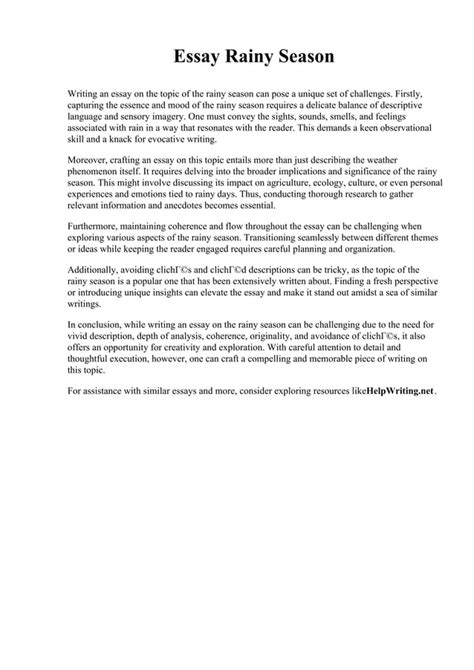 Essay Rainy Season

Writing an essay on the topic of the rainy season can pose a unique set of challenges. Firstly, capturing the essence and mood of the rainy season requires a delicate balance of descriptive language and sensory imagery. One must convey the sights, sounds, smells, and feelings associated with rain in a way that resonates with the reader. This demands a keen observational skill and a knack for evocative writing.

Moreover, crafting an essay on this topic entails more than just describing the weather phenomenon itself. It requires delving into the broader implications and significance of the rainy season. This might involve discussing its impact on agriculture, ecology, culture, or even personal experiences and emotions tied to rainy days. Thus, conducting thorough research to gather relevant information and anecdotes becomes essential.

Furthermore, maintaining coherence and flow throughout the essay can be challenging when exploring various aspects of the rainy season. Transitioning seamlessly between different themes or ideas while keeping the reader engaged requires careful planning and organization.

Additionally, avoiding clichГ©s and clichГ©d descriptions can be tricky, as the topic of the rainy season is a popular one that has been extensively written about. Finding a fresh perspective or introducing unique insights can elevate the essay and make it stand out amidst a sea of similar writings.

In conclusion, while writing an essay on the rainy season can be challenging due to the need for vivid description, depth of analysis, coherence, originality, and avoidance of clichГ©s, it also offers an opportunity for creativity and exploration. With careful attention to detail and thoughtful execution, however, one can craft a compelling and memorable piece of writing on this topic.

For assistance with similar essays and more, consider exploring resources likeHelpWriting.net.